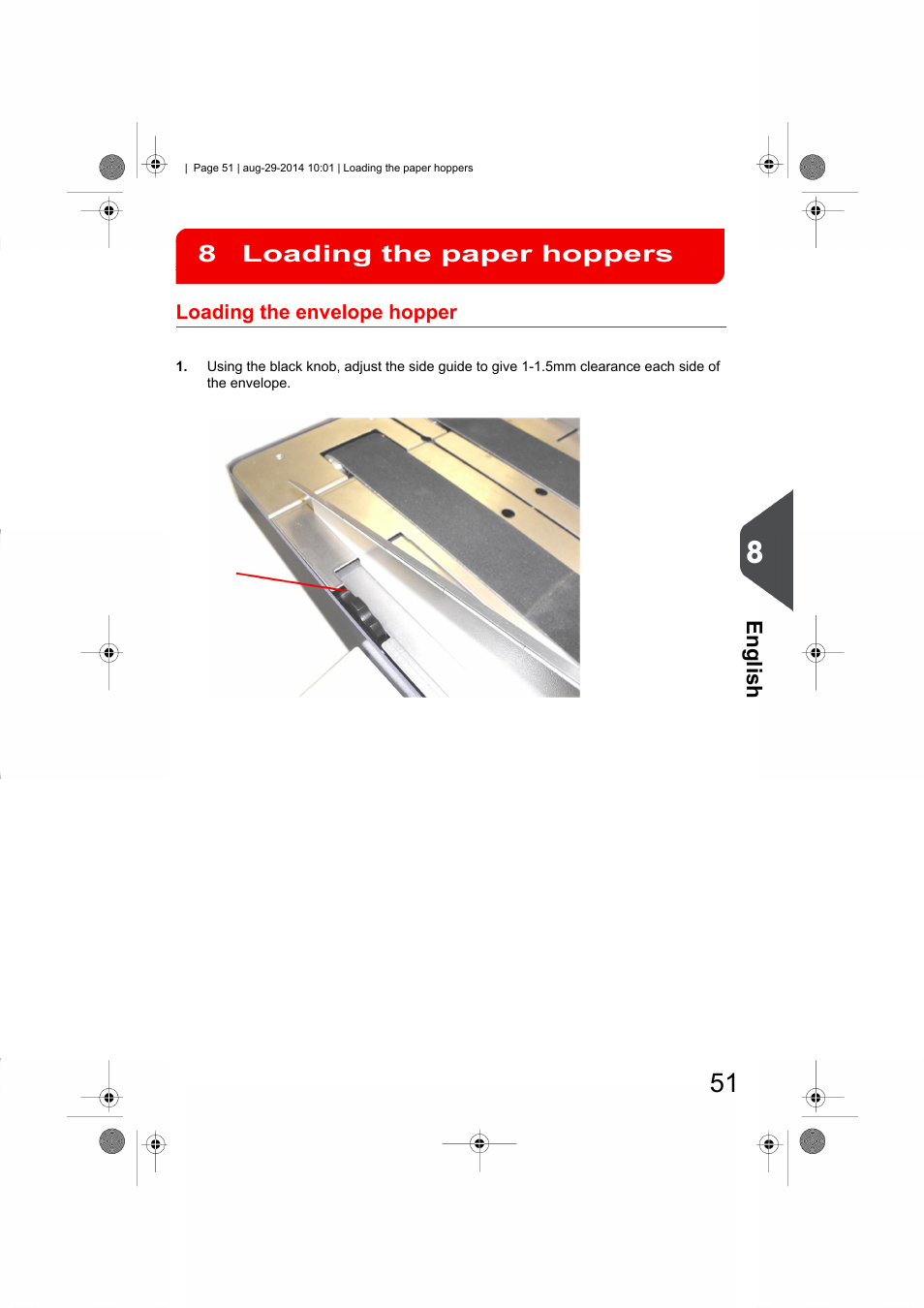 | Page 51 | aug-29-2014 10:01 | Loading the paper hoppers

8 Loading the paper hoppers

Loading the envelope hopper

1. Using the black knob, adjust the side guide to give 1-1.5mm clearance each side of the envelope.

8

English

51